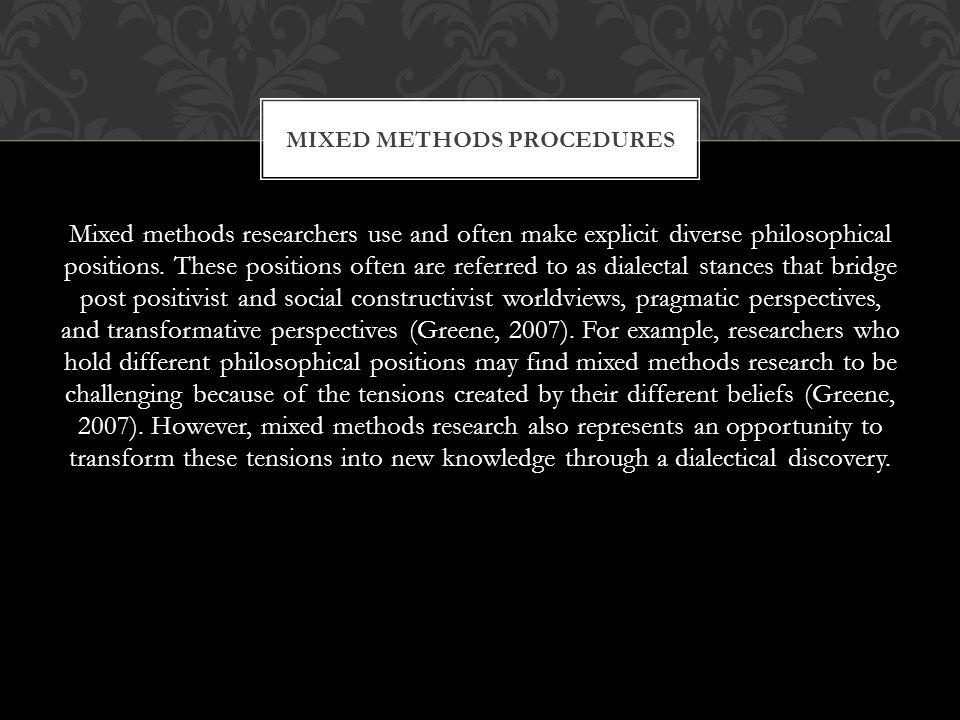 MIXED METHODS PROCEDURES

Mixed methods researchers use and often make explicit diverse philosophical positions. These positions often are referred to as dialectal stances that bridge post positivist and social constructivist worldviews, pragmatic perspectives, and transformative perspectives (Greene, 2007). For example, researchers who hold different philosophical positions may find mixed methods research to be challenging because of the tensions created by their different beliefs (Greene, 2007). However, mixed methods research also represents an opportunity to transform these tensions into new knowledge through a dialectical discovery.